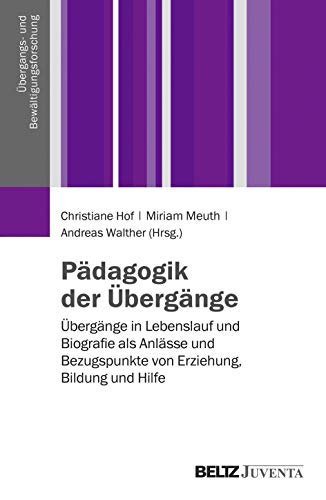 Übergangs- und Bewältigungsforschung

Christiane Hof | Miriam Meuth | Andreas Walther (Hrsg.)

Pädagogik der Übergänge

Übergänge in Lebenslauf und Biografie als Anlässe und Bezugspunkte von Erziehung, Bildung und Hilfe

BELTZ JUVENTA